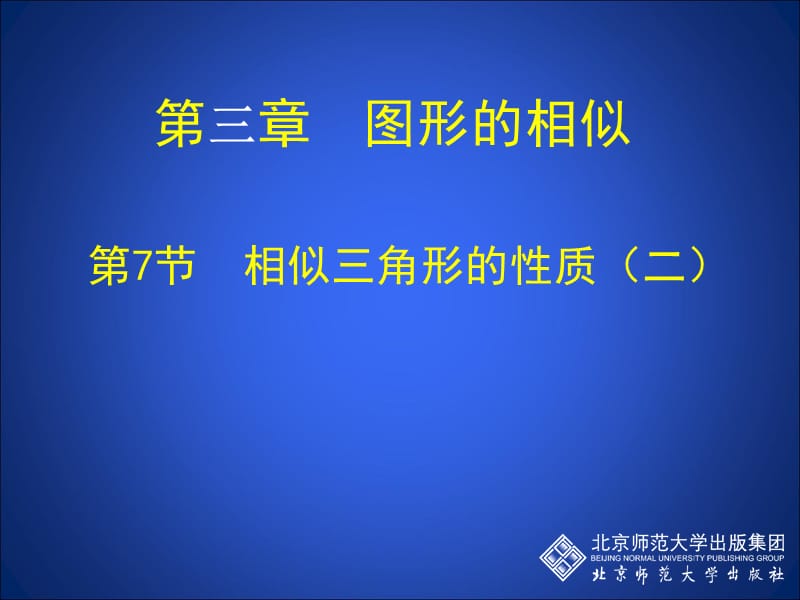 第三章　图形的相似

第7节　相似三角形的性质（二）

北京师范大学出版集团
BEIJING NORMAL UNIVERSITY PUBLISHING GROUP
北京师范大学出版社